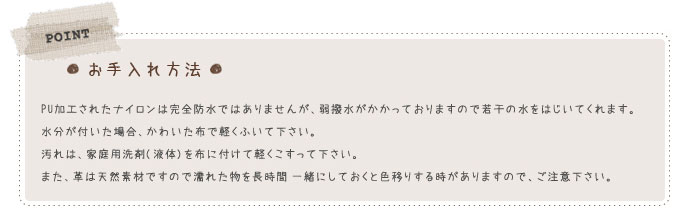 POINT

お手入れ方法

PU加工されたナイロンは完全防水ではありませんが、弱撥水がかかっておりますので若干の水をはじいてくれます。
水分が付いた場合、かわいた布で軽くふいて下さい。
汚れは、家庭用洗剤(液体)を布に付けて軽くこすって下さい。
また、革は天然素材ですので濡れた物を長時間 一緒にしておくと色移りする時がありますので、ご注意下さい。